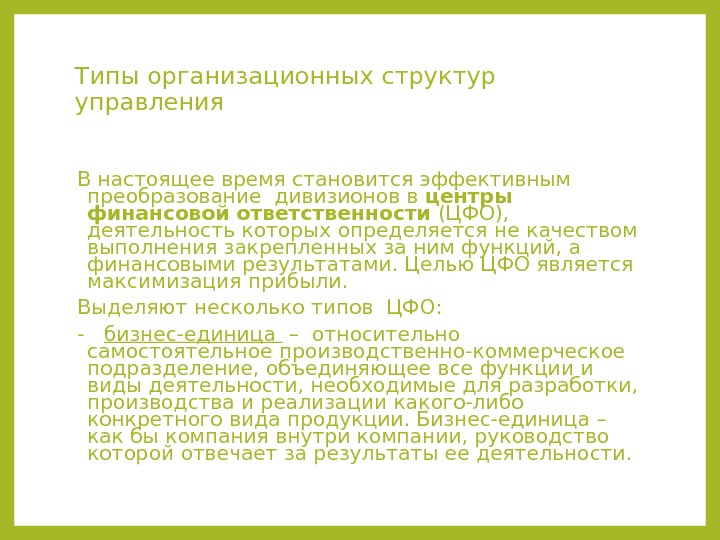 Типы организационных структур управления

В настоящее время становится эффективным преобразование дивизионов в центры финансовой ответственности (ЦФО), деятельность которых определяется не качеством выполнения закрепленных за ним функций, а финансовыми результатами. Целью ЦФО является максимизация прибыли.

Выделяют несколько типов ЦФО:

- бизнес-единица – относительно самостоятельное производственно-коммерческое подразделение, объединяющее все функции и виды деятельности, необходимые для разработки, производства и реализации какого-либо конкретного вида продукции. Бизнес-единица – как бы компания внутри компании, руководство которой отвечает за результаты ее деятельности.